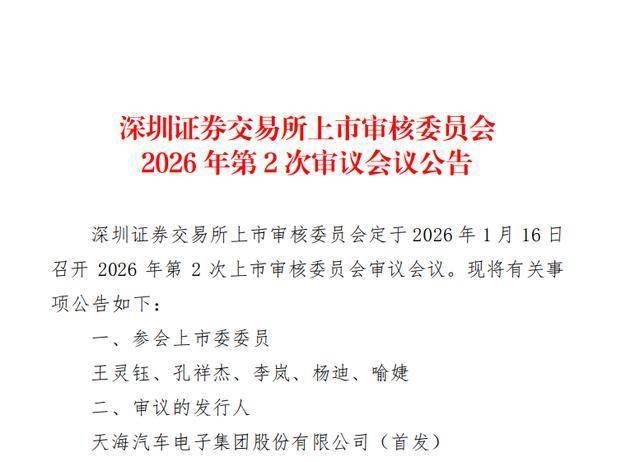 深圳证券交易所上市审核委员会
2026年第2次审议会议公告

深圳证券交易所上市审核委员会定于2026年1月16日召开2026年第2次上市审核委员会审议会议。现将有关事项公告如下：

一、参会上市委委员

王灵钰、孔祥杰、李岚、杨迪、喻婕

二、审议的发行人

天海汽车电子集团股份有限公司（首发）